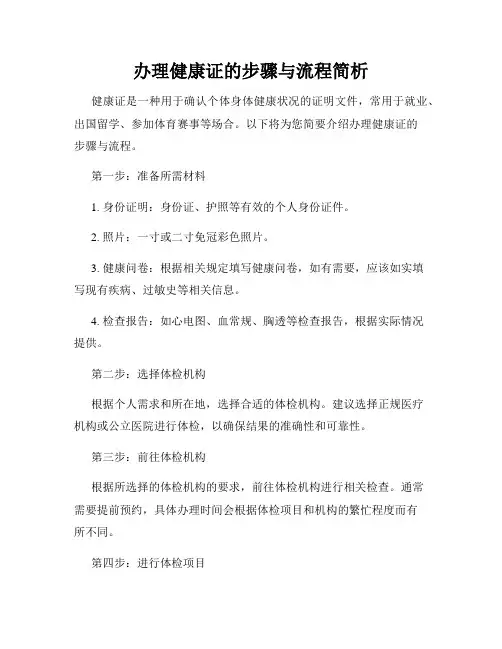 办理健康证的步骤与流程简析

健康证是一种用于确认个体身体健康状况的证明文件，常用于就业、出国留学、参加体育赛事等场合。以下将为您简要介绍办理健康证的步骤与流程。

第一步：准备所需材料

1. 身份证明：身份证、护照等有效的个人身份证件。

2. 照片：一寸或二寸免冠彩色照片。

3. 健康问卷：根据相关规定填写健康问卷，如有需要，应该如实填写现有疾病、过敏史等相关信息。

4. 检查报告：如心电图、血常规、胸透等检查报告，根据实际情况提供。

第二步：选择体检机构

根据个人需求和所在地，选择合适的体检机构。建议选择正规医疗机构或公立医院进行体检，以确保结果的准确性和可靠性。

第三步：前往体检机构

根据所选择的体检机构的要求，前往体检机构进行相关检查。通常需要提前预约，具体办理时间会根据体检项目和机构的繁忙程度而有所不同。

第四步：进行体检项目